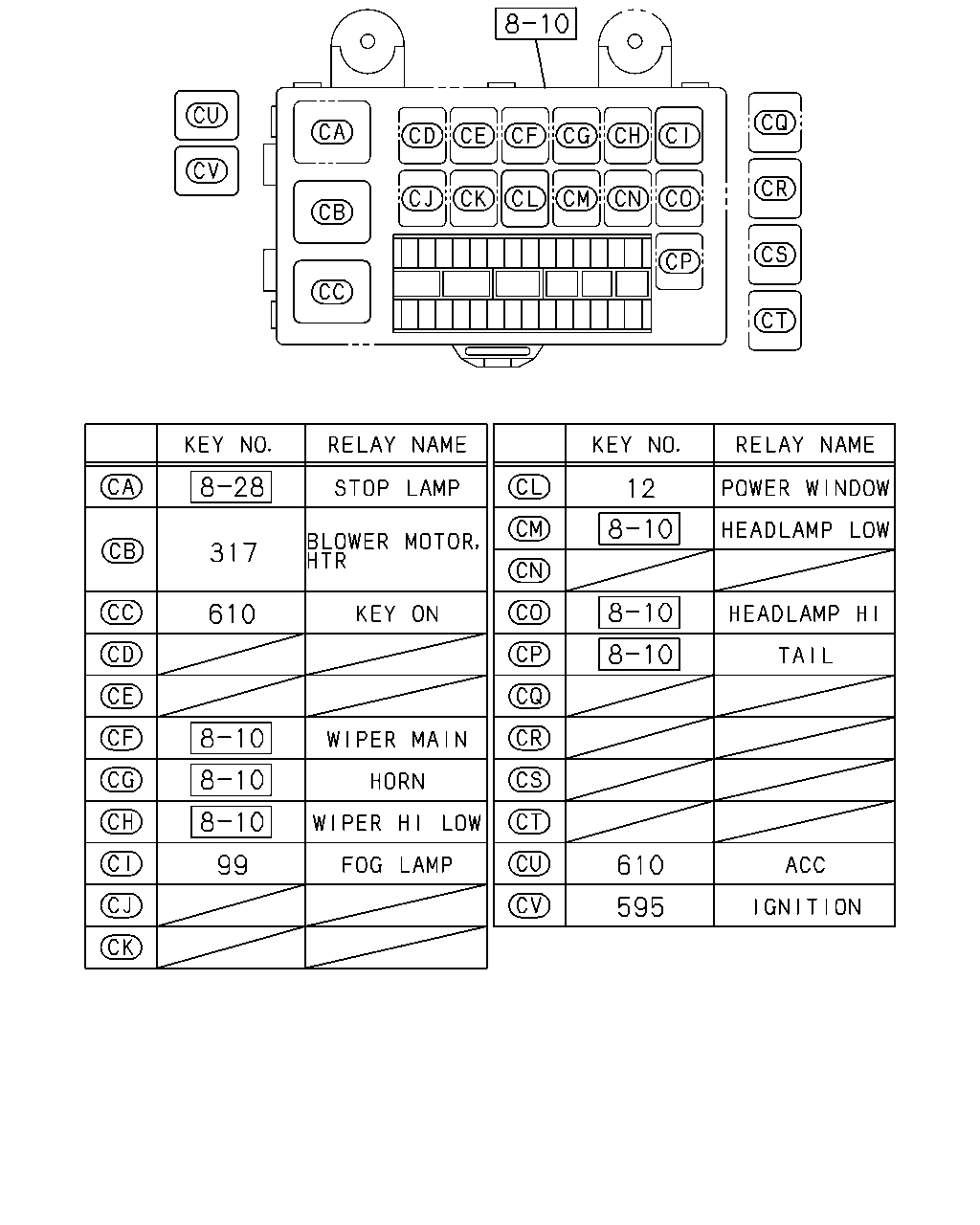 8-10

CU
CV
CA
CB
CC
CD CE CF CG CH CI
CJ CK CL CM CN CO
CP
CQ
CR
CS
CT

| | KEY NO. | RELAY NAME |
|---|---|---|
| CA | 8-28 | STOP LAMP |
| CB | 317 | BLOWER MOTOR, HTR |
| CC | 610 | KEY ON |
| CD | | |
| CE | | |
| CF | 8-10 | WIPER MAIN |
| CG | 8-10 | HORN |
| CH | 8-10 | WIPER HI LOW |
| CI | 99 | FOG LAMP |
| CJ | | |
| CK | | |

| | KEY NO. | RELAY NAME |
|---|---|---|
| CL | 12 | POWER WINDOW |
| CM | 8-10 | HEADLAMP LOW |
| CN | | |
| CO | 8-10 | HEADLAMP HI |
| CP | 8-10 | TAIL |
| CQ | | |
| CR | | |
| CS | | |
| CT | | |
| CU | 610 | ACC |
| CV | 595 | IGNITION |